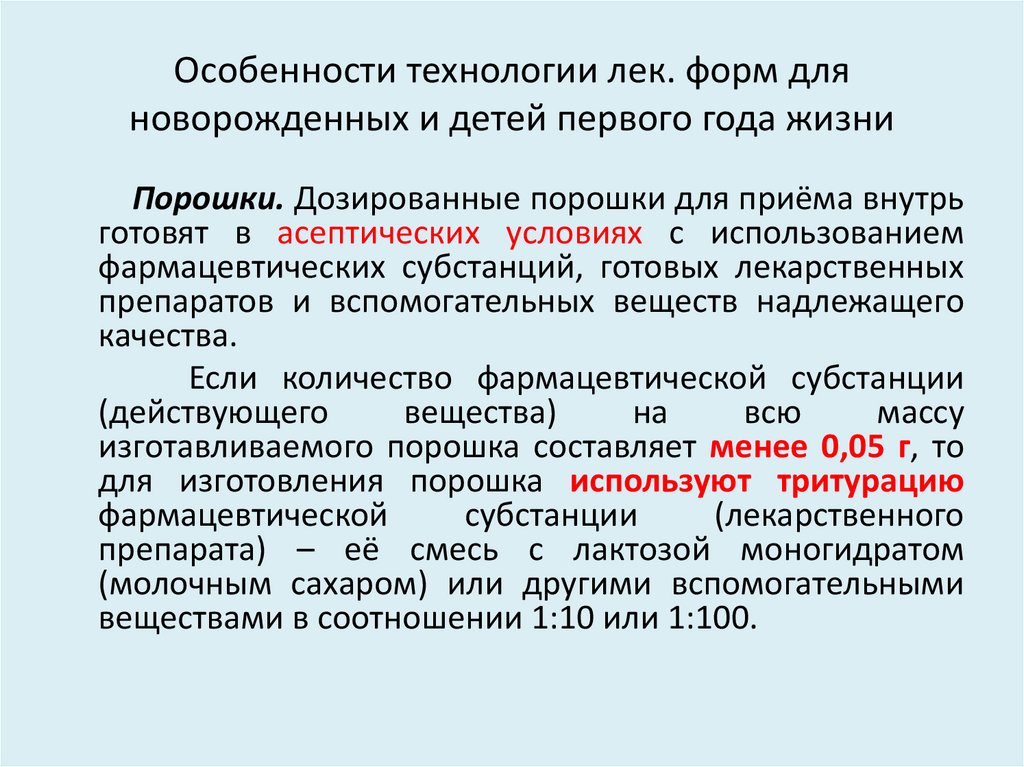 Особенности технологии лек. форм для новорожденных и детей первого года жизни

Порошки. Дозированные порошки для приёма внутрь готовят в асептических условиях с использованием фармацевтических субстанций, готовых лекарственных препаратов и вспомогательных веществ надлежащего качества.

Если количество фармацевтической субстанции (действующего вещества) на всю массу изготавливаемого порошка составляет менее 0,05 г, то для изготовления порошка используют тритурацию фармацевтической субстанции (лекарственного препарата) – её смесь с лактозой моногидратом (молочным сахаром) или другими вспомогательными веществами в соотношении 1:10 или 1:100.